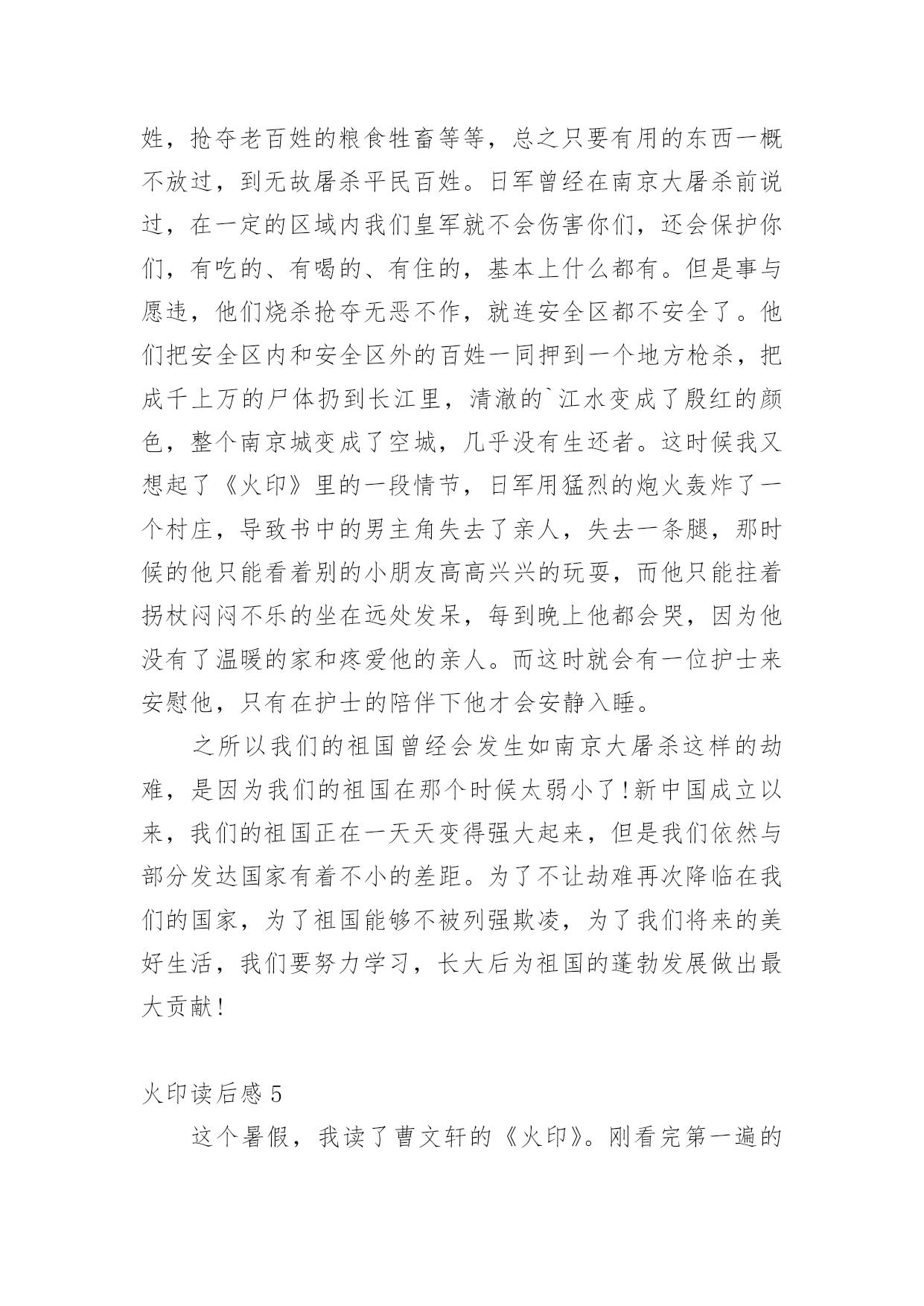 姓，抢夺老百姓的粮食牲畜等等，总之只要有用的东西一概不放过，到无故屠杀平民百姓。日军曾经在南京大屠杀前说过，在一定的区域内我们皇军就不会伤害你们，还会保护你们，有吃的、有喝的、有住的，基本上什么都有。但是事与愿违，他们烧杀抢夺无恶不作，就连安全区都不安全了。他们把安全区内和安全区外的百姓一同押到一个地方枪杀，把成千上万的尸体扔到长江里，清澈的`江水变成了殷红的颜色，整个南京城变成了空城，几乎没有生还者。这时候我又想起了《火印》里的一段情节，日军用猛烈的炮火轰炸了一个村庄，导致书中的男主角失去了亲人，失去一条腿，那时候的他只能看着别的小朋友高高兴兴的玩耍，而他只能拄着拐杖闷闷不乐的坐在远处发呆，每到晚上他都会哭，因为他没有了温暖的家和疼爱他的亲人。而这时就会有一位护士来安慰他，只有在护士的陪伴下他才会安静入睡。

之所以我们的祖国曾经会发生如南京大屠杀这样的劫难，是因为我们的祖国在那个时候太弱小了!新中国成立以来，我们的祖国正在一天天变得强大起来，但是我们依然与部分发达国家有着不小的差距。为了不让劫难再次降临在我们的国家，为了祖国能够不被列强欺凌，为了我们将来的美好生活，我们要努力学习，长大后为祖国的蓬勃发展做出最大贡献!

火印读后感 5

这个暑假，我读了曹文轩的《火印》。刚看完第一遍的